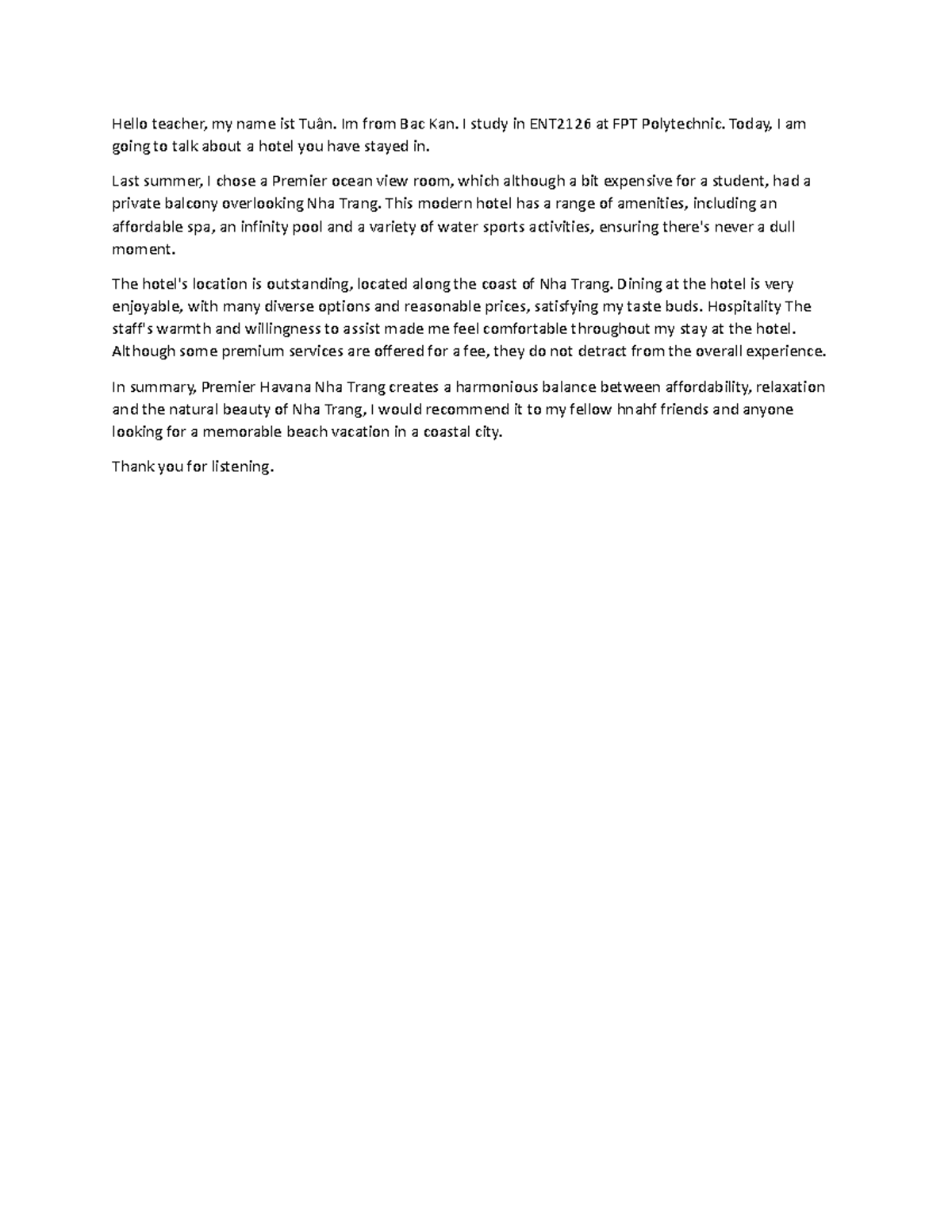 Hello teacher, my name ist Tuân. Im from Bac Kan. I study in ENT2126 at FPT Polytechnic. Today, I am going to talk about a hotel you have stayed in.

Last summer, I chose a Premier ocean view room, which although a bit expensive for a student, had a private balcony overlooking Nha Trang. This modern hotel has a range of amenities, including an affordable spa, an infinity pool and a variety of water sports activities, ensuring there's never a dull moment.

The hotel's location is outstanding, located along the coast of Nha Trang. Dining at the hotel is very enjoyable, with many diverse options and reasonable prices, satisfying my taste buds. Hospitality The staff's warmth and willingness to assist made me feel comfortable throughout my stay at the hotel. Although some premium services are offered for a fee, they do not detract from the overall experience.

In summary, Premier Havana Nha Trang creates a harmonious balance between affordability, relaxation and the natural beauty of Nha Trang, I would recommend it to my fellow hnahf friends and anyone looking for a memorable beach vacation in a coastal city.

Thank you for listening.